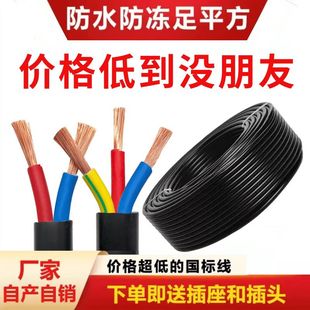 防水防冻足平方

价格低到没朋友

厂家
自产自销

价格超低的国标线

下单即送插座和插头